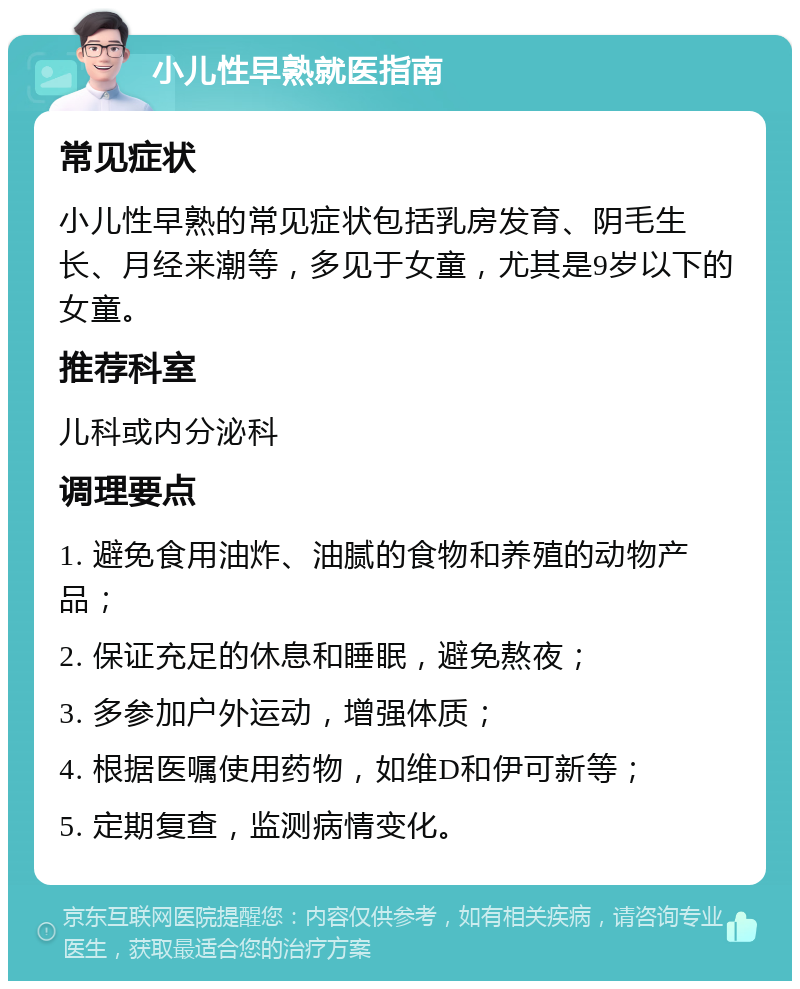 小儿性早熟就医指南

常见症状

小儿性早熟的常见症状包括乳房发育、阴毛生长、月经来潮等，多见于女童，尤其是9岁以下的女童。

推荐科室

儿科或内分泌科

调理要点

1. 避免食用油炸、油腻的食物和养殖的动物产品；

2. 保证充足的休息和睡眠，避免熬夜；

3. 多参加户外运动，增强体质；

4. 根据医嘱使用药物，如维D和伊可新等；

5. 定期复查，监测病情变化。

京东互联网医院提醒您：内容仅供参考，如有相关疾病，请咨询专业医生，获取最适合您的治疗方案